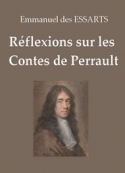 Emmanuel des ESSARTS

Réflexions sur les Contes de Perrault